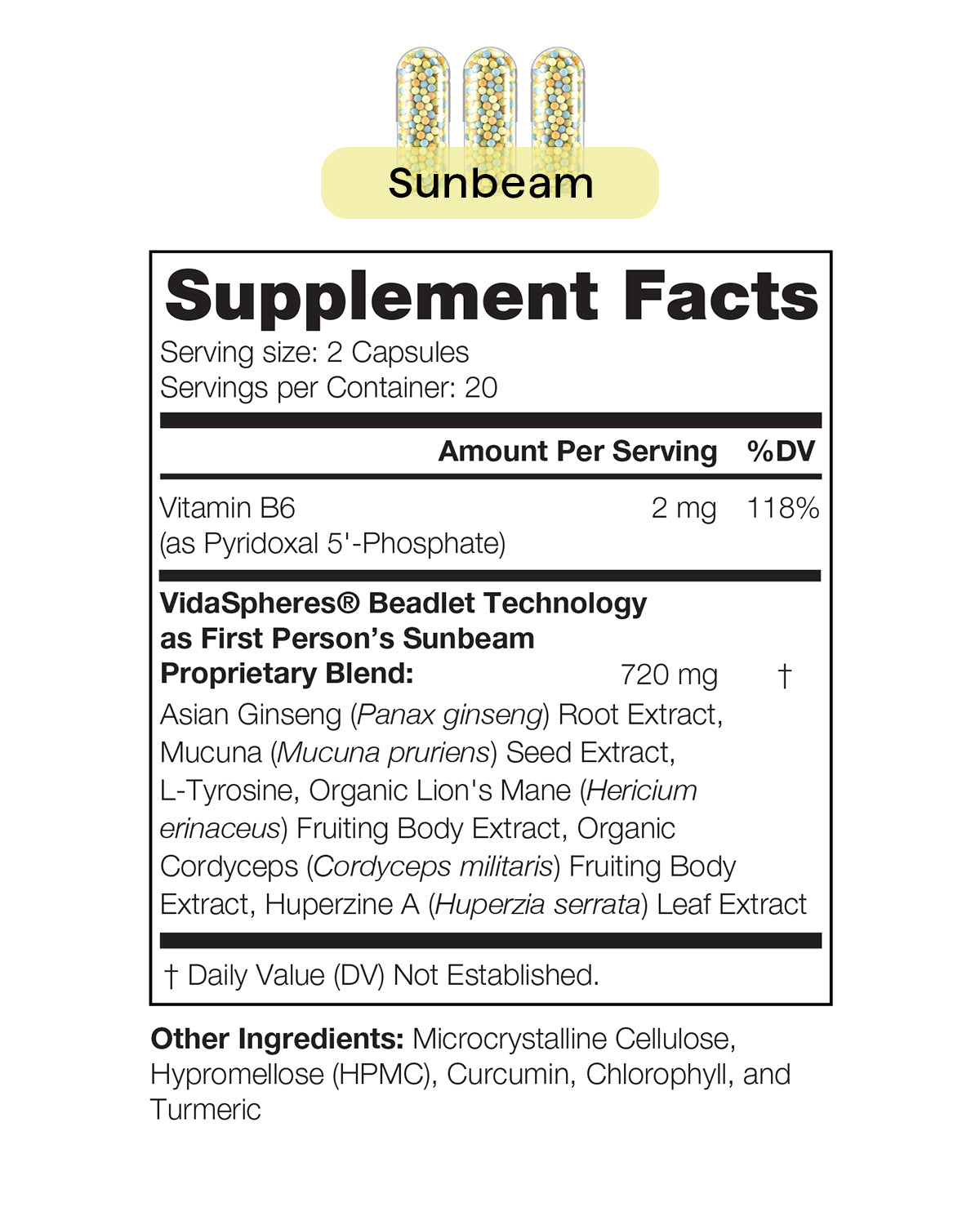 Sunbeam

Supplement Facts

Serving size: 2 Capsules
Servings per Container: 20

Amount Per Serving %DV

Vitamin B6
(as Pyridoxal 5'-Phosphate)
2 mg 118%

VidaSpheres® Beadlet Technology
as First Person's Sunbeam
Proprietary Blend: 720 mg †

Asian Ginseng (Panax ginseng) Root Extract, Mucuna (Mucuna pruriens) Seed Extract, L-Tyrosine, Organic Lion's Mane (Hericium erinaceus) Fruiting Body Extract, Organic Cordyceps (Cordyceps militaris) Fruiting Body Extract, Huperzine A (Huperzia serrata) Leaf Extract

† Daily Value (DV) Not Established.

Other Ingredients: Microcrystalline Cellulose, Hypromellose (HPMC), Curcumin, Chlorophyll, and Turmeric